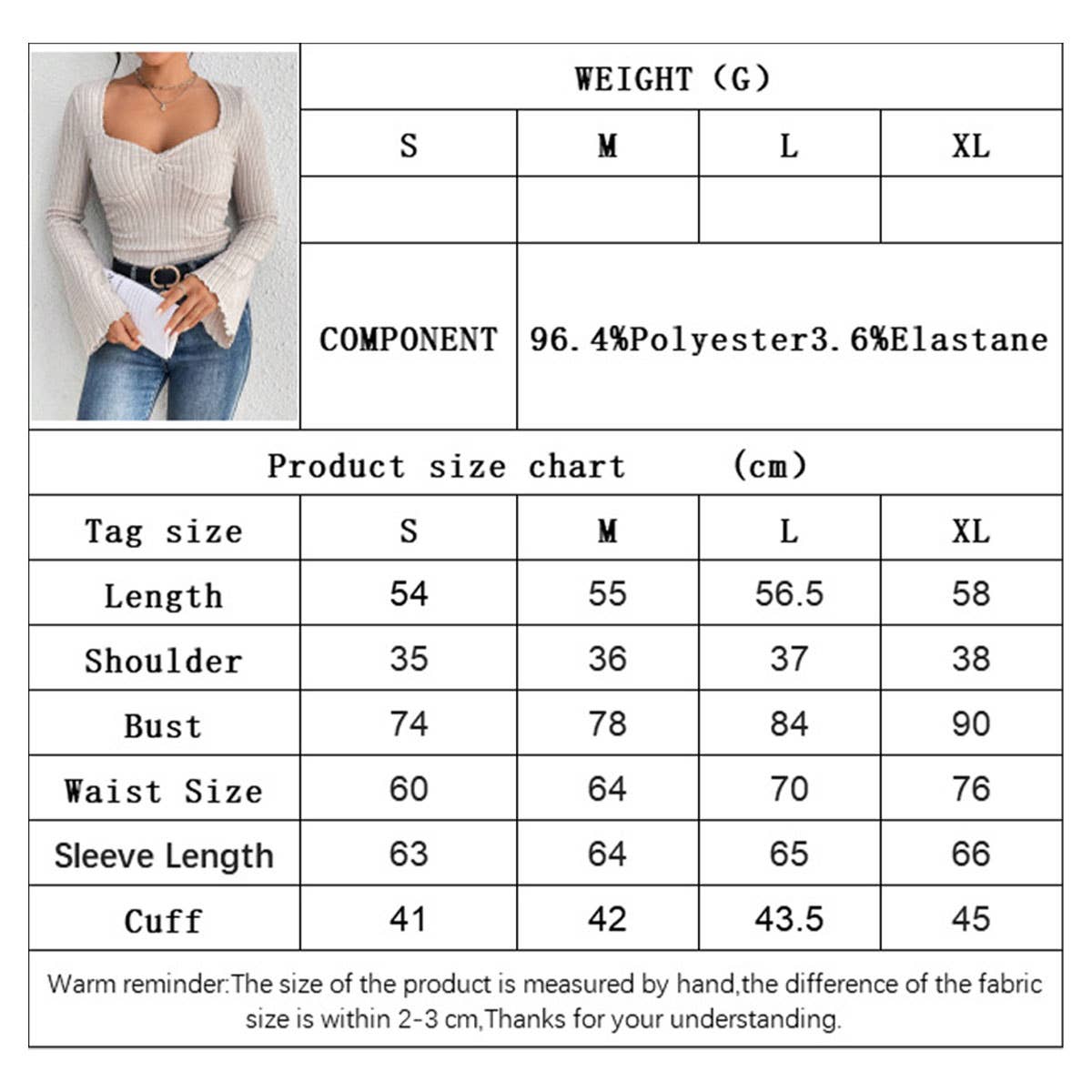 WEIGHT (G)

| S | M | L | XL |
|---|---|---|---|
| | | | |

COMPONENT 96.4%Polyester3.6%Elastane

Product size chart (cm)

| Tag size | S | M | L | XL |
|---|---|---|---|---|
| Length | 54 | 55 | 56.5 | 58 |
| Shoulder | 35 | 36 | 37 | 38 |
| Bust | 74 | 78 | 84 | 90 |
| Waist Size | 60 | 64 | 70 | 76 |
| Sleeve Length | 63 | 64 | 65 | 66 |
| Cuff | 41 | 42 | 43.5 | 45 |

Warm reminder:The size of the product is measured by hand,the difference of the fabric size is within 2-3 cm,Thanks for your understanding.